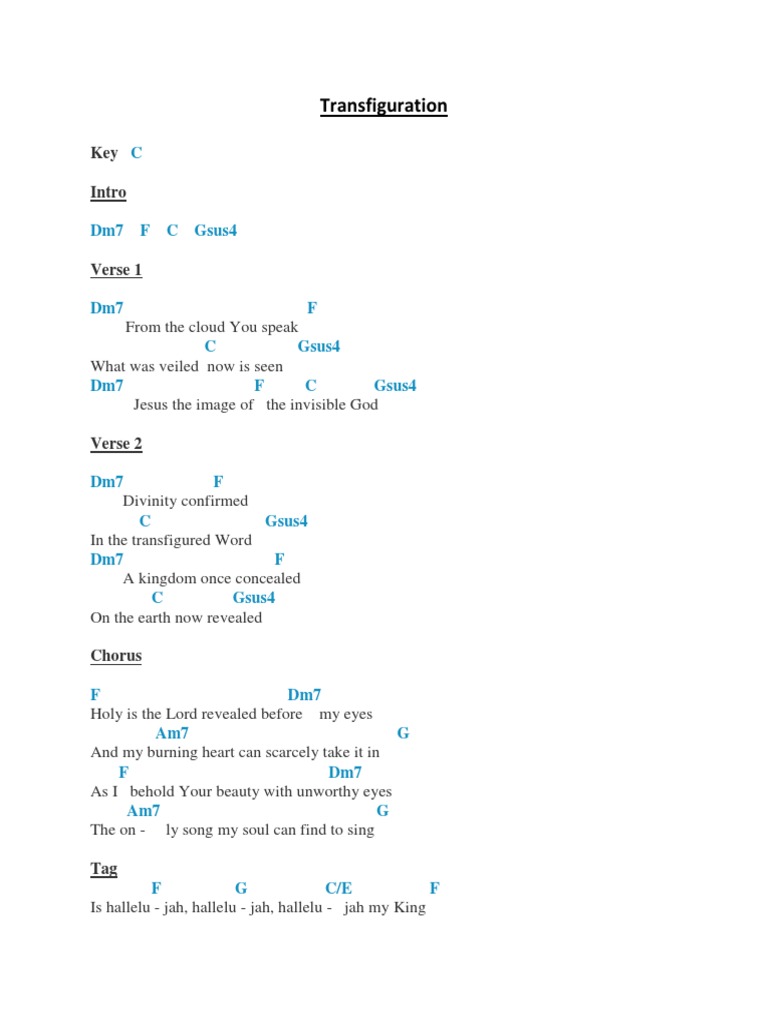 Transfiguration

Key C

Intro

Dm7 F C Gsus4

Verse 1

Dm7 F
From the cloud You speak
C Gsus4
What was veiled now is seen
Dm7 F C Gsus4
Jesus the image of the invisible God

Verse 2

Dm7 F
Divinity confirmed
C Gsus4
In the transfigured Word
Dm7 F
A kingdom once concealed
C Gsus4
On the earth now revealed

Chorus

F Dm7
Holy is the Lord revealed before my eyes
Am7 G
And my burning heart can scarcely take it in
F Dm7
As I behold Your beauty with unworthy eyes
Am7 G
The on - ly song my soul can find to sing

Tag

F G C/E F
Is hallelu - jah, hallelu - jah, hallelu - jah my King